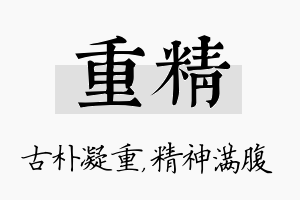 重精

古朴凝重，精神满腹